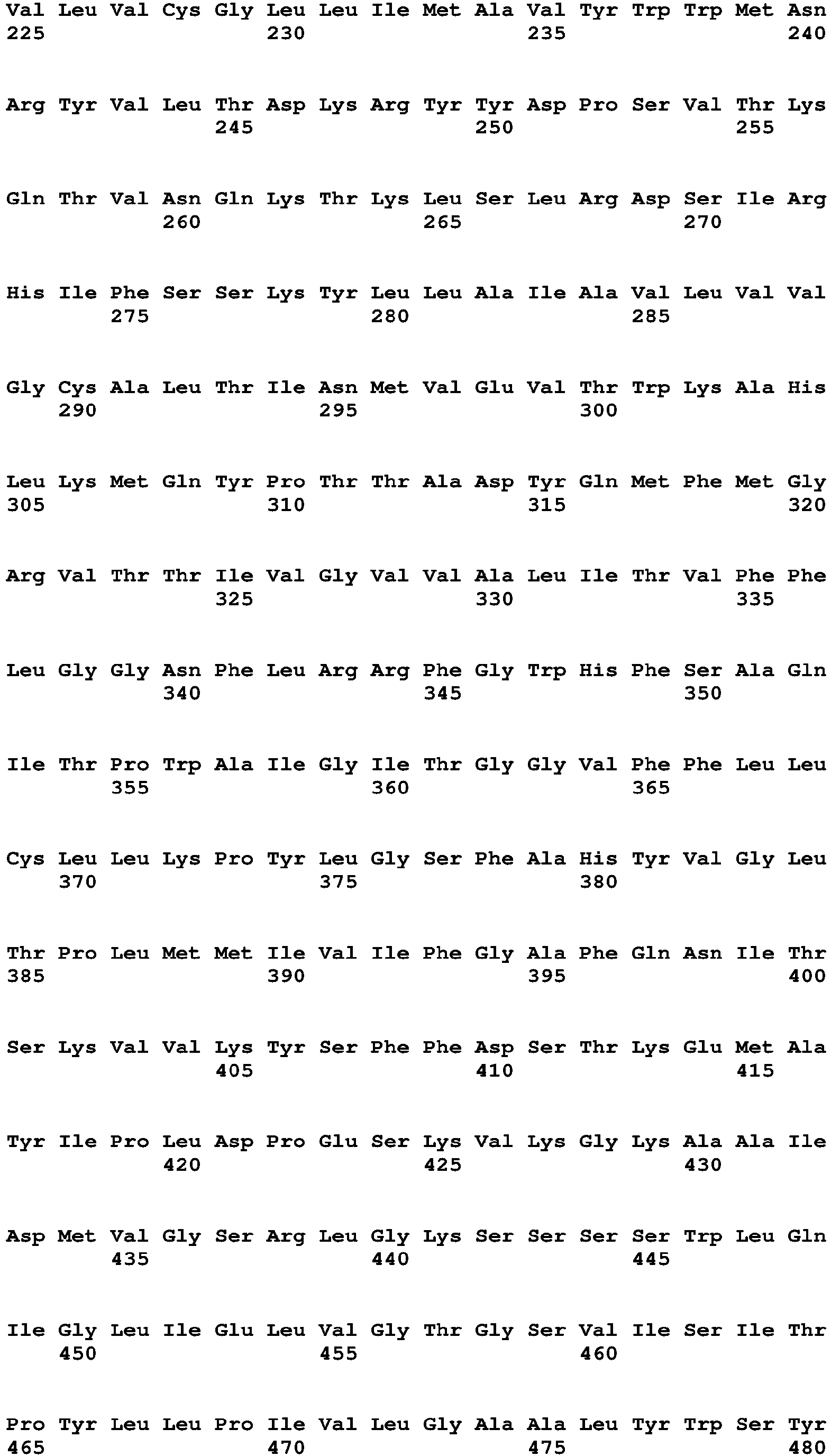 Val Leu Val Cys Gly Leu Leu Ile Met Ala Val Tyr Trp Trp Met Asn
225 230 235 240

Arg Tyr Val Leu Thr Asp Lys Arg Tyr Tyr Asp Pro Ser Val Thr Lys
245 250 255

Gln Thr Val Asn Gln Lys Thr Lys Leu Ser Leu Arg Asp Ser Ile Arg
260 265 270

His Ile Phe Ser Ser Lys Tyr Leu Leu Ala Ile Ala Val Leu Val Val
275 280 285

Gly Cys Ala Leu Thr Ile Asn Met Val Glu Val Thr Trp Lys Ala His
290 295 300

Leu Lys Met Gln Tyr Pro Thr Thr Ala Asp Tyr Gln Met Phe Met Gly
305 310 315 320

Arg Val Thr Thr Ile Val Gly Val Val Ala Leu Ile Thr Val Phe Phe
325 330 335

Leu Gly Gly Asn Phe Leu Arg Arg Phe Gly Trp His Phe Ser Ala Gln
340 345 350

Ile Thr Pro Trp Ala Ile Gly Ile Thr Gly Gly Val Phe Phe Leu Leu
355 360 365

Cys Leu Leu Lys Pro Tyr Leu Gly Ser Phe Ala His Tyr Val Gly Leu
370 375 380

Thr Pro Leu Met Met Ile Val Ile Phe Gly Ala Phe Gln Asn Ile Thr
385 390 395 400

Ser Lys Val Val Lys Tyr Ser Phe Phe Asp Ser Thr Lys Glu Met Ala
405 410 415

Tyr Ile Pro Leu Asp Pro Glu Ser Lys Val Lys Gly Lys Ala Ala Ile
420 425 430

Asp Met Val Gly Ser Arg Leu Gly Lys Ser Ser Ser Ser Trp Leu Gln
435 440 445

Ile Gly Leu Ile Glu Leu Val Gly Thr Gly Ser Val Ile Ser Ile Thr
450 455 460

Pro Tyr Leu Leu Pro Ile Val Leu Gly Ala Ala Leu Tyr Trp Ser Tyr
465 470 475 480